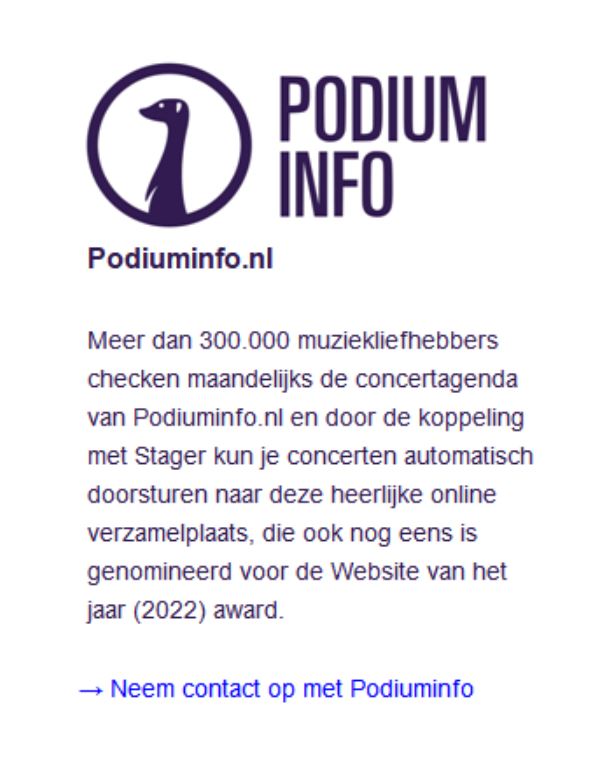 PODIUM INFO

Podiuminfo.nl

Meer dan 300.000 muziekliefhebbers checken maandelijks de concertagenda van Podiuminfo.nl en door de koppeling met Stager kun je concerten automatisch doorsturen naar deze heerlijke online verzamelplaats, die ook nog eens is genomineerd voor de Website van het jaar (2022) award.

→ Neem contact op met Podiuminfo